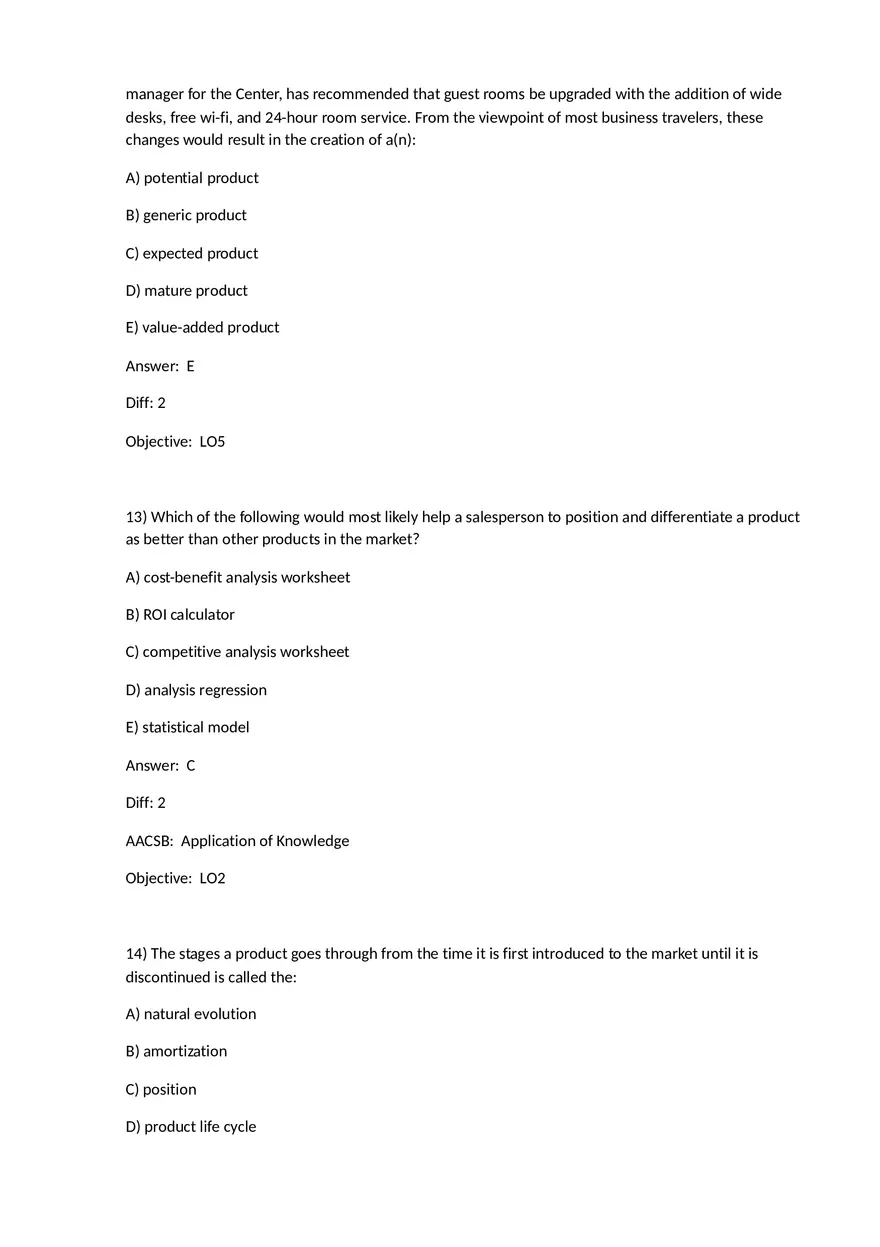 manager for the Center, has recommended that guest rooms be upgraded with the addition of wide desks, free wi-fi, and 24-hour room service. From the viewpoint of most business travelers, these changes would result in the creation of a(n):

A) potential product

B) generic product

C) expected product

D) mature product

E) value-added product

Answer:  E

Diff: 2

Objective:  LO5

13) Which of the following would most likely help a salesperson to position and differentiate a product as better than other products in the market?

A) cost-benefit analysis worksheet

B) ROI calculator

C) competitive analysis worksheet

D) analysis regression

E) statistical model

Answer:  C

Diff: 2

AACSB:  Application of Knowledge

Objective:  LO2

14) The stages a product goes through from the time it is first introduced to the market until it is discontinued is called the:

A) natural evolution

B) amortization

C) position

D) product life cycle